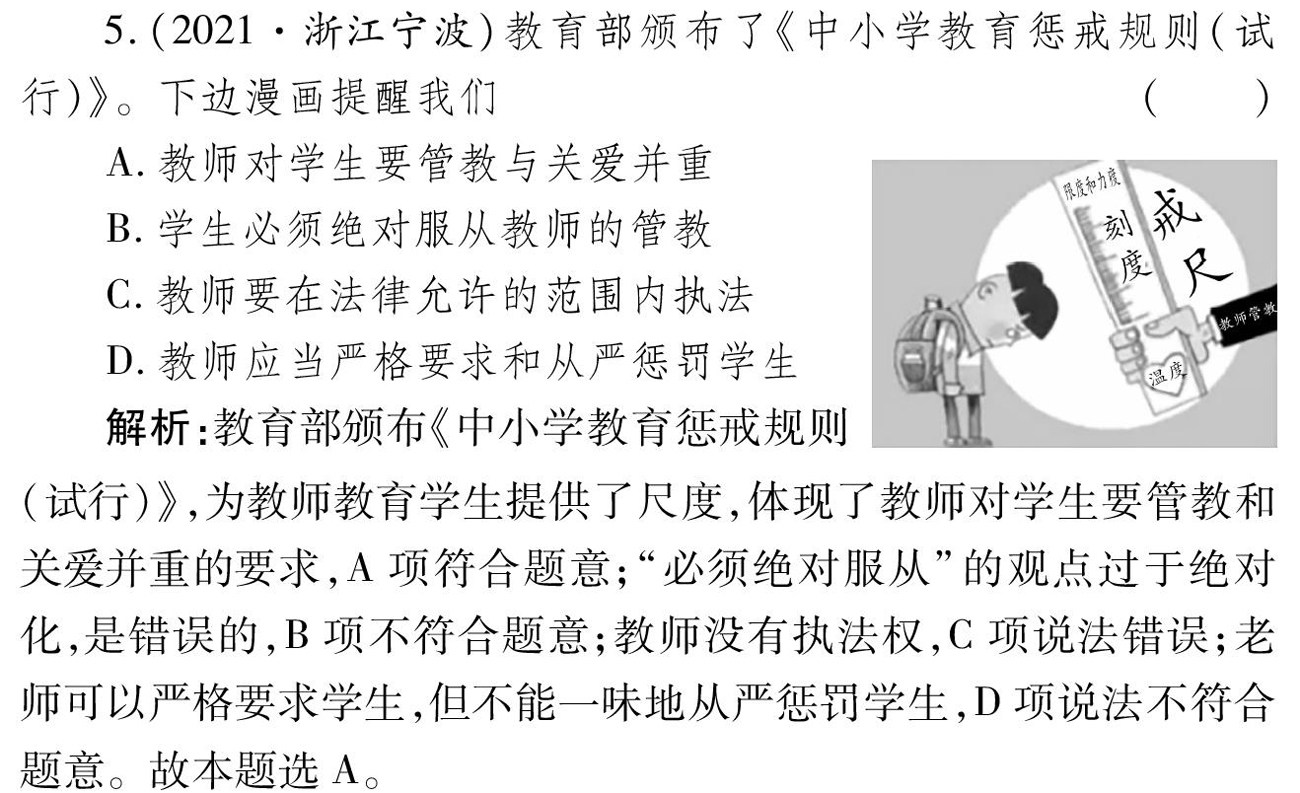 5.(2021·浙江宁波)教育部颁布了《中小学教育惩戒规则(试行)》。下边漫画提醒我们 (　　)

A.教师对学生要管教与关爱并重

B.学生必须绝对服从教师的管教

C.教师要在法律允许的范围内执法

D.教师应当严格要求和从严惩罚学生

限度和力度
刻度
戒尺
教师管教
温度

解析:教育部颁布《中小学教育惩戒规则(试行)》,为教师教育学生提供了尺度,体现了教师对学生要管教和关爱并重的要求,A项符合题意;“必须绝对服从”的观点过于绝对化,是错误的,B项不符合题意;教师没有执法权,C项说法错误;老师可以严格要求学生,但不能一味地从严惩罚学生,D项说法不符合题意。故本题选A。